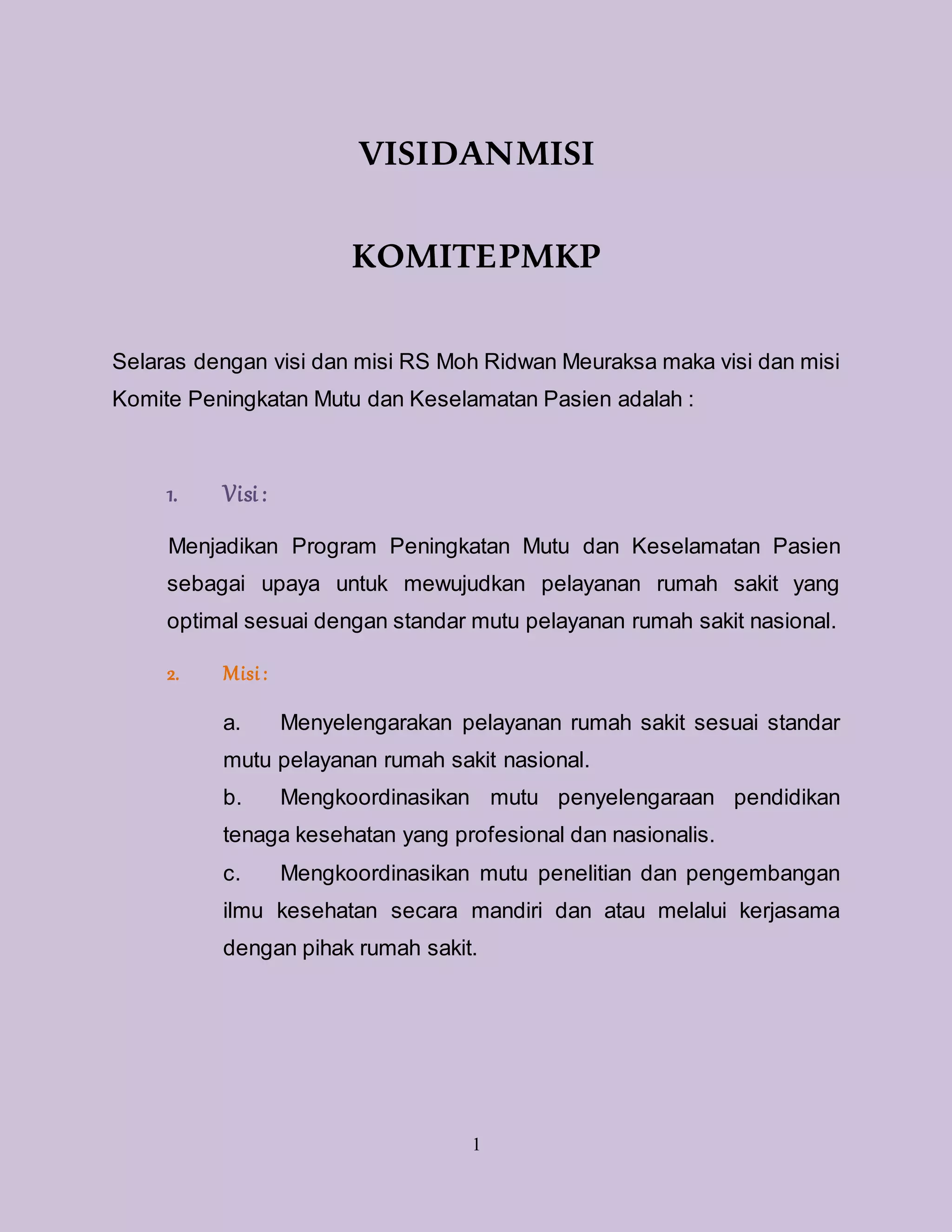 VISIDANMISI

KOMITEPMKP

Selaras dengan visi dan misi RS Moh Ridwan Meuraksa maka visi dan misi Komite Peningkatan Mutu dan Keselamatan Pasien adalah :

1. Visi :

Menjadikan Program Peningkatan Mutu dan Keselamatan Pasien sebagai upaya untuk mewujudkan pelayanan rumah sakit yang optimal sesuai dengan standar mutu pelayanan rumah sakit nasional.

2. Misi :

a. Menyelengarakan pelayanan rumah sakit sesuai standar mutu pelayanan rumah sakit nasional.
b. Mengkoordinasikan mutu penyelengaraan pendidikan tenaga kesehatan yang profesional dan nasionalis.
c. Mengkoordinasikan mutu penelitian dan pengembangan ilmu kesehatan secara mandiri dan atau melalui kerjasama dengan pihak rumah sakit.

1